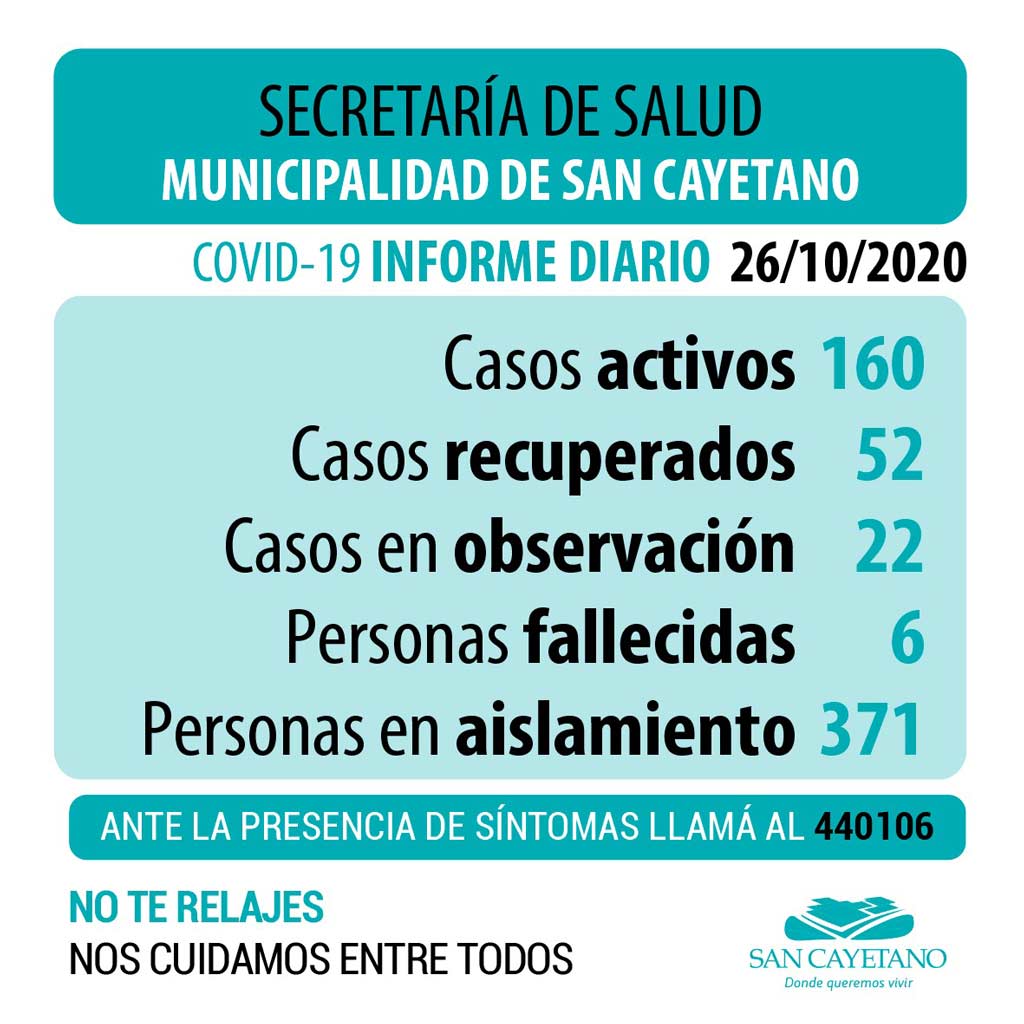 SECRETARÍA DE SALUD
MUNICIPALIDAD DE SAN CAYETANO

COVID-19 INFORME DIARIO 26/10/2020

Casos activos 160
Casos recuperados 52
Casos en observación 22
Personas fallecidas 6
Personas en aislamiento 371

ANTE LA PRESENCIA DE SÍNTOMAS LLAMÁ AL 440106

NO TE RELAJES
NOS CUIDAMOS ENTRE TODOS

SAN CAYETANO
Donde queremos vivir